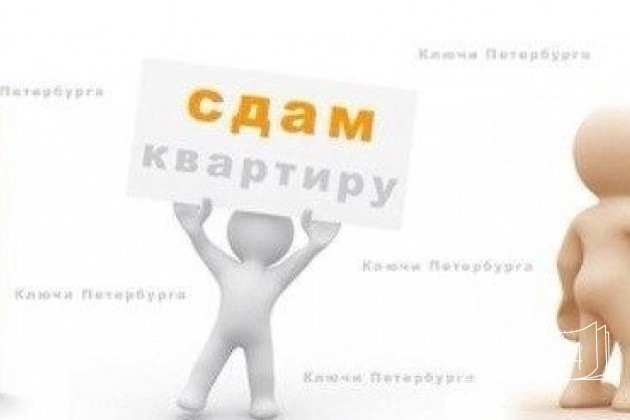 Ключи Петербурга

Петербурга

сдам квартиру

Ключи Петербурга

Ключи Петербурга

Ключи Петербурга